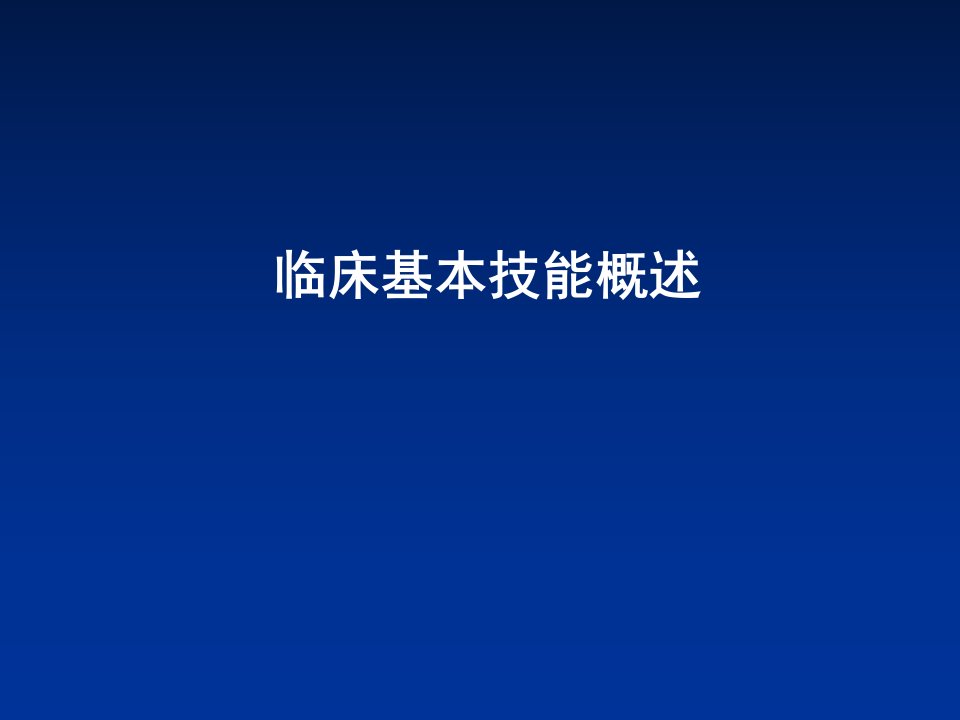 临床基本技能概述